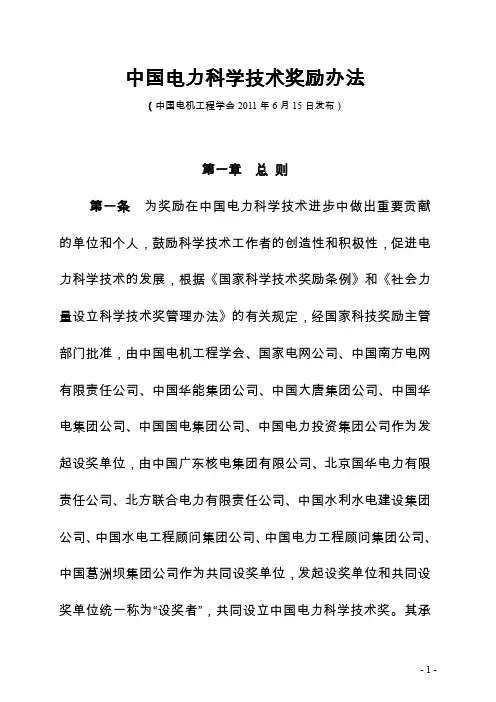 中国电力科学技术奖励办法

（中国电机工程学会 2011 年 6 月 15 日发布）

第一章　总 则

第一条　为奖励在中国电力科学技术进步中做出重要贡献的单位和个人，鼓励科学技术工作者的创造性和积极性，促进电力科学技术的发展，根据《国家科学技术奖励条例》和《社会力量设立科学技术奖管理办法》的有关规定，经国家科技奖励主管部门批准，由中国电机工程学会、国家电网公司、中国南方电网有限责任公司、中国华能集团公司、中国大唐集团公司、中国华电集团公司、中国国电集团公司、中国电力投资集团公司作为发起设奖单位，由中国广东核电集团有限公司、北京国华电力有限责任公司、北方联合电力有限责任公司、中国水利水电建设集团公司、中国水电工程顾问集团公司、中国电力工程顾问集团公司、中国葛洲坝集团公司作为共同设奖单位，发起设奖单位和共同设奖单位统一称为“设奖者”，共同设立中国电力科学技术奖。其承

- 1 -